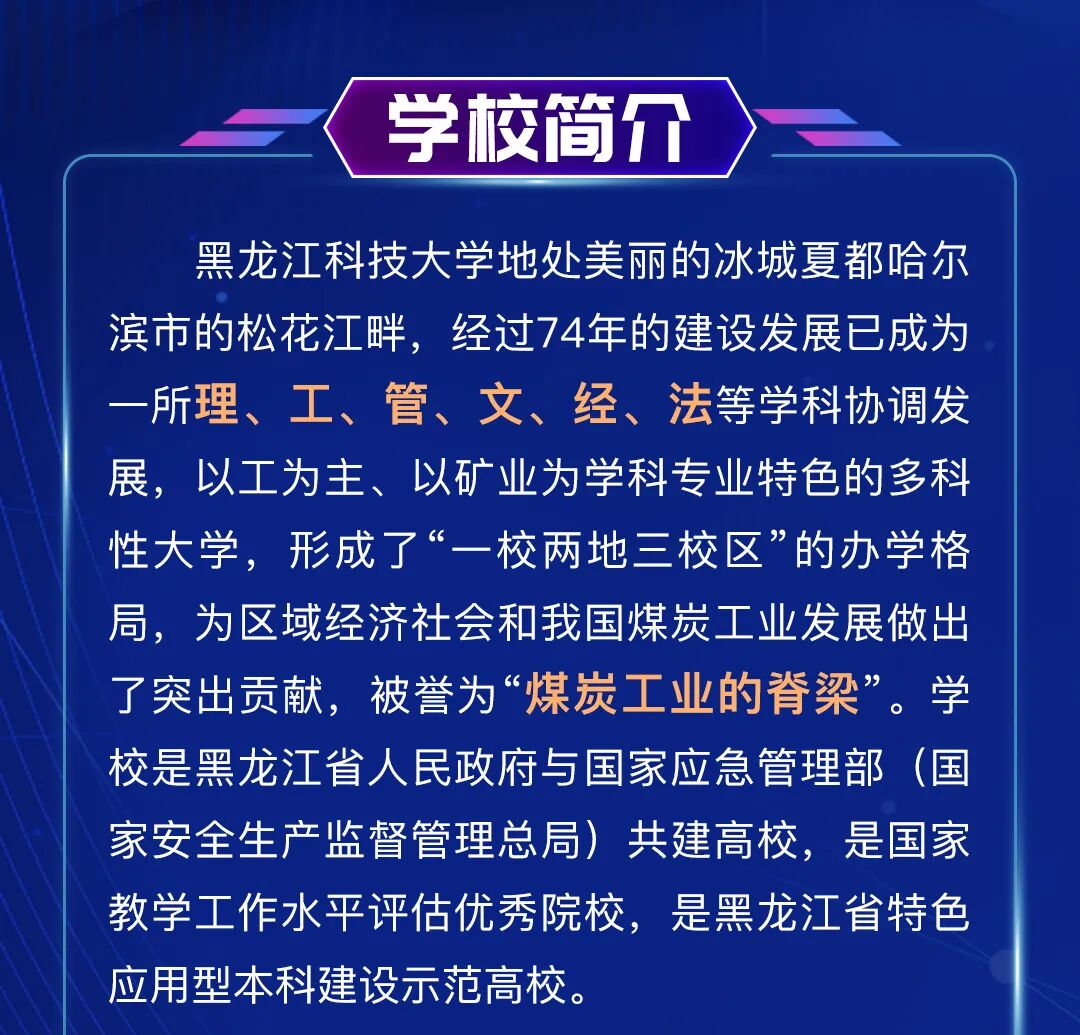 学校简介

黑龙江科技大学地处美丽的冰城夏都哈尔滨市的松花江畔，经过74年的建设发展已成为一所理、工、管、文、经、法等学科协调发展，以工为主、以矿业为学科专业特色的多科性大学，形成了“一校两地三校区”的办学格局，为区域经济社会和我国煤炭工业发展做出了突出贡献，被誉为“煤炭工业的脊梁”。学校是黑龙江省人民政府与国家应急管理部（国家安全生产监督管理总局）共建高校，是国家教学工作水平评估优秀院校，是黑龙江省特色应用型本科建设示范高校。